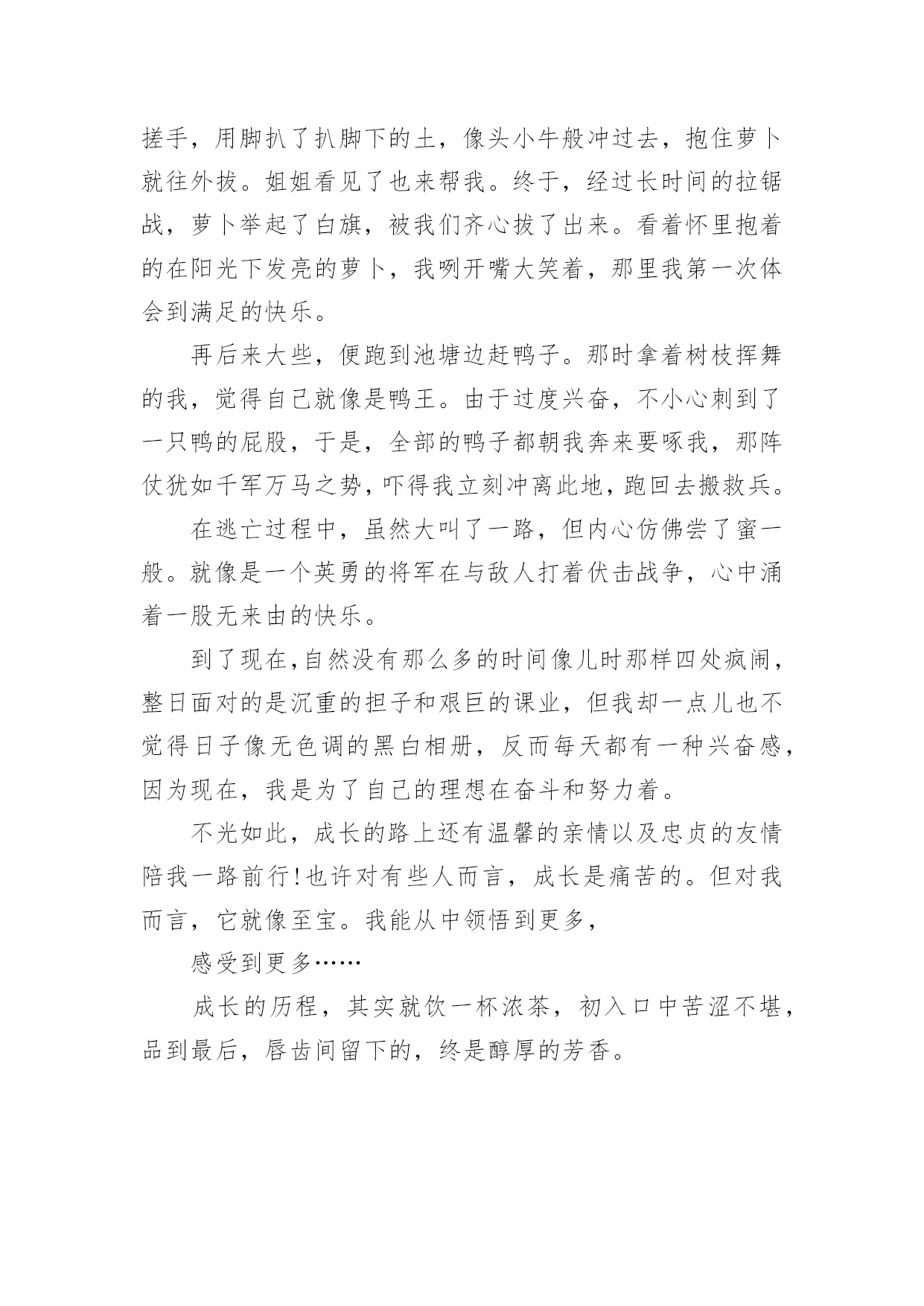 搓手，用脚扒了扒脚下的土，像头小牛般冲过去，抱住萝卜就往外拔。姐姐看见了也来帮我。终于，经过长时间的拉锯战，萝卜举起了白旗，被我们齐心拔了出来。看着怀里抱着的在阳光下发亮的萝卜，我咧开嘴大笑着，那里我第一次体会到满足的快乐。

再后来大些，便跑到池塘边赶鸭子。那时拿着树枝挥舞的我，觉得自己就像是鸭王。由于过度兴奋，不小心刺到了一只鸭的屁股，于是，全部的鸭子都朝我奔来要啄我，那阵仗犹如千军万马之势，吓得我立刻冲离此地，跑回去搬救兵。

在逃亡过程中，虽然大叫了一路，但内心仿佛尝了蜜一般。就像是一个英勇的将军在与敌人打着伏击战争，心中涌着一股无来由的快乐。

到了现在，自然没有那么多的时间像儿时那样四处疯闹，整日面对的是沉重的担子和艰巨的课业，但我却一点儿也不觉得日子像无色调的黑白相册，反而每天都有一种兴奋感，因为现在，我是为了自己的理想在奋斗和努力着。

不光如此，成长的路上还有温馨的亲情以及忠贞的友情陪我一路前行！也许对有些人而言，成长是痛苦的。但对我而言，它就像至宝。我能从中领悟到更多，

感受到更多……

成长的历程，其实就饮一杯浓茶，初入口中苦涩不堪，品到最后，唇齿间留下的，终是醇厚的芳香。